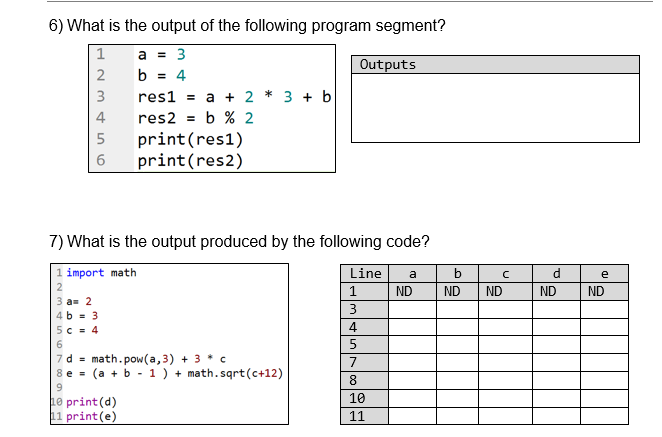 6) What is the output of the following program segment?

1 a = 3
2 b = 4
3 res1 = a + 2 * 3 + b
4 res2 = b % 2
5 print(res1)
6 print(res2)

| Outputs |
|---|
| |

7) What is the output produced by the following code?

1 import math
2
3 a= 2
4 b = 3
5 c = 4
6
7 d = math.pow(a,3) + 3 * c
8 e = (a + b - 1 ) + math.sqrt(c+12)
9
10 print(d)
11 print(e)

| Line | a | b | c | d | e |
|---|---|---|---|---|---|
| 1 | ND | ND | ND | ND | ND |
| 3 | | | | | |
| 4 | | | | | |
| 5 | | | | | |
| 7 | | | | | |
| 8 | | | | | |
| 10 | | | | | |
| 11 | | | | | |